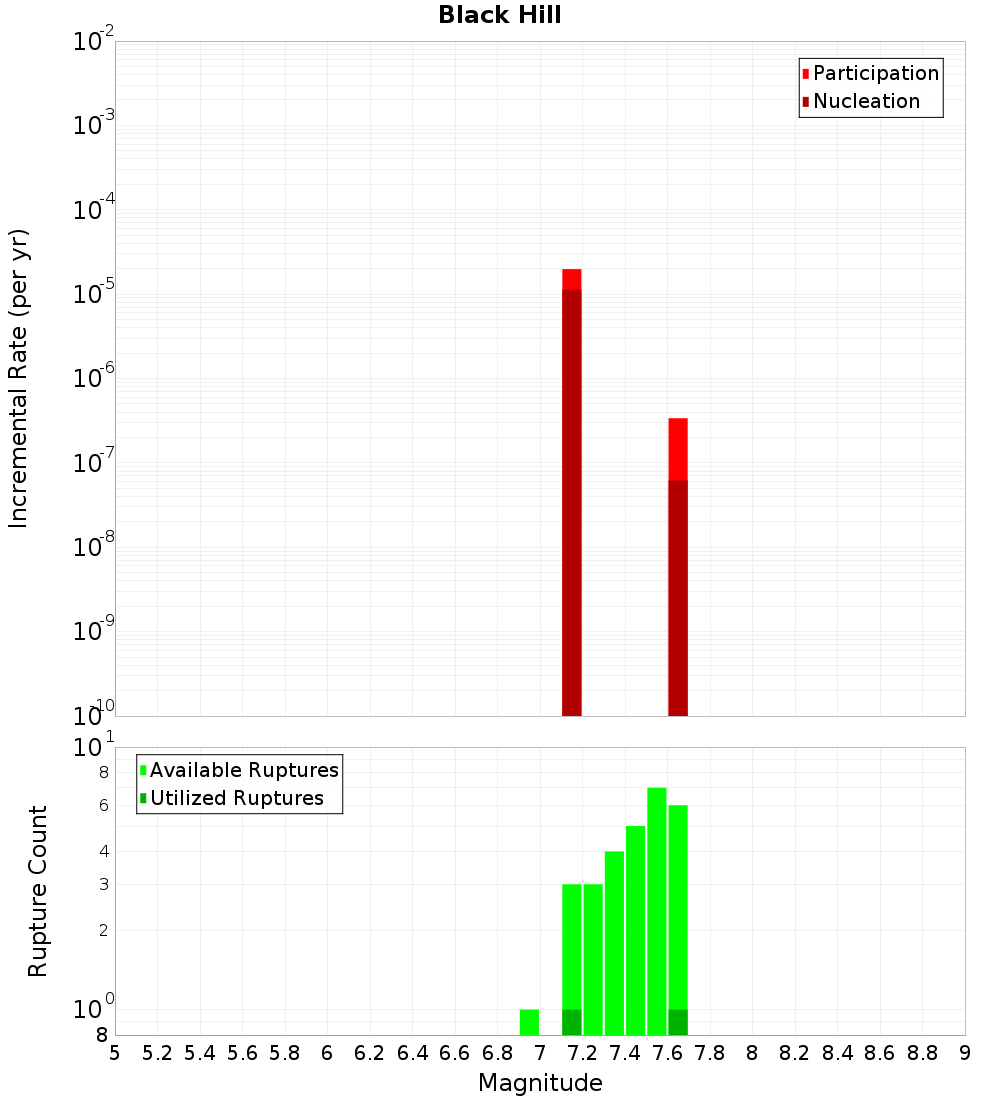 Black Hill

Participation
Nucleation

Incremental Rate (per yr)

$10^{-2}$
$10^{-3}$
$10^{-4}$
$10^{-5}$
$10^{-6}$
$10^{-7}$
$10^{-8}$
$10^{-9}$
$10^{-10}$

Available Ruptures
Utilized Ruptures

Rupture Count

$10^{1}$
8
6
4
3
2
$10^{0}$
8

5 5.2 5.4 5.6 5.8 6 6.2 6.4 6.6 6.8 7 7.2 7.4 7.6 7.8 8 8.2 8.4 8.6 8.8 9

Magnitude